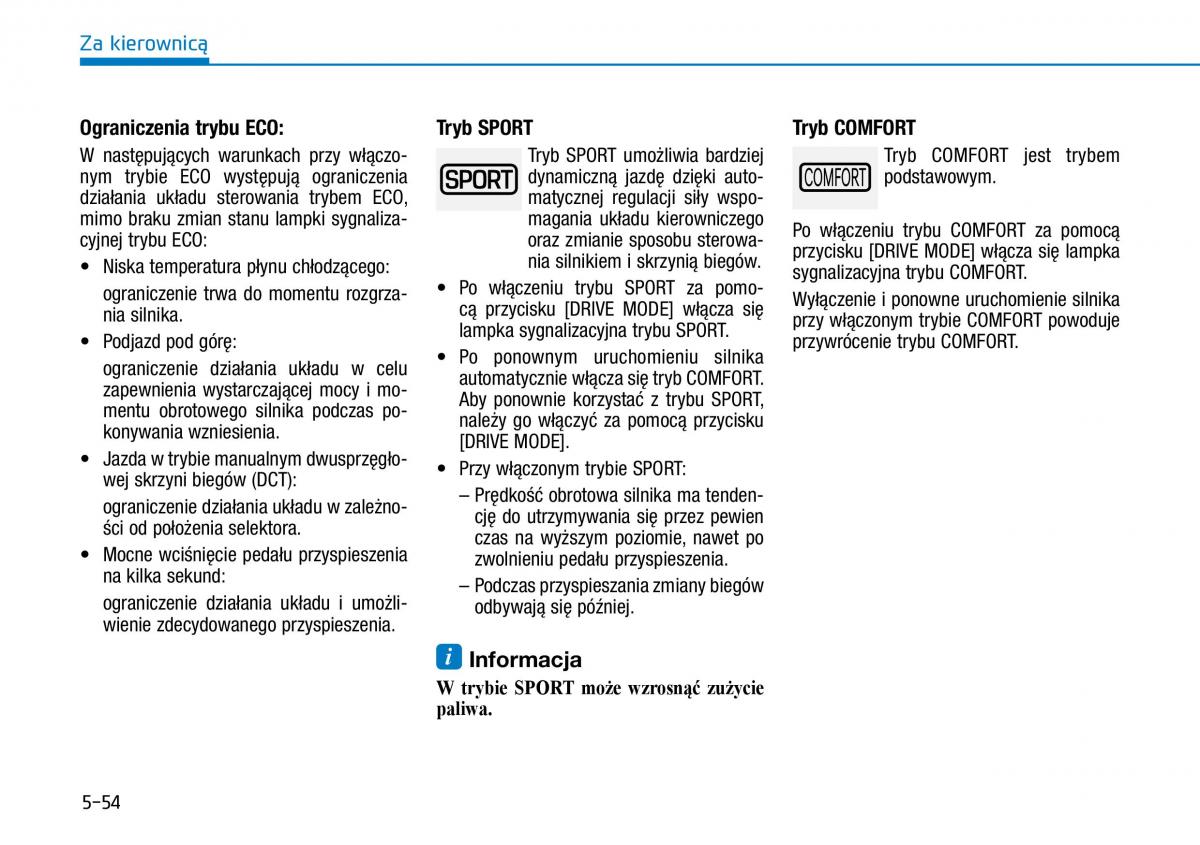 Za kierownicą

Ograniczenia trybu ECO:

W następujących warunkach przy włączonym trybie ECO występują ograniczenia działania układu sterowania trybem ECO, mimo braku zmian stanu lampki sygnalizacyjnej trybu ECO:

• Niska temperatura płynu chłodzącego:

ograniczenie trwa do momentu rozgrzania silnika.

• Podjazd pod górę:

ograniczenie działania układu w celu zapewnienia wystarczającej mocy i momentu obrotowego silnika podczas pokonywania wzniesienia.

• Jazda w trybie manualnym dwusprzęgłowej skrzyni biegów (DCT):

ograniczenie działania układu w zależności od położenia selektora.

• Mocne wciśnięcie pedału przyspieszenia na kilka sekund:

ograniczenie działania układu i umożliwienie zdecydowanego przyspieszenia.

Tryb SPORT

SPORT

Tryb SPORT umożliwia bardziej dynamiczną jazdę dzięki automatycznej regulacji siły wspomagania układu kierowniczego oraz zmianie sposobu sterowania silnikiem i skrzynią biegów.

• Po włączeniu trybu SPORT za pomocą przycisku [DRIVE MODE] włącza się lampka sygnalizacyjna trybu SPORT.

• Po ponownym uruchomieniu silnika automatycznie włącza się tryb COMFORT. Aby ponownie korzystać z trybu SPORT, należy go włączyć za pomocą przycisku [DRIVE MODE].

• Przy włączonym trybie SPORT:

– Prędkość obrotowa silnika ma tendencję do utrzymywania się przez pewien czas na wyższym poziomie, nawet po zwolnieniu pedału przyspieszenia.

– Podczas przyspieszania zmiany biegów odbywają się później.

i Informacja

W trybie SPORT może wzrosnąć zużycie paliwa.

Tryb COMFORT

COMFORT

Tryb COMFORT jest trybem podstawowym.

Po włączeniu trybu COMFORT za pomocą przycisku [DRIVE MODE] włącza się lampka sygnalizacyjna trybu COMFORT.

Wyłączenie i ponowne uruchomienie silnika przy włączonym trybie COMFORT powoduje przywrócenie trybu COMFORT.

5-54